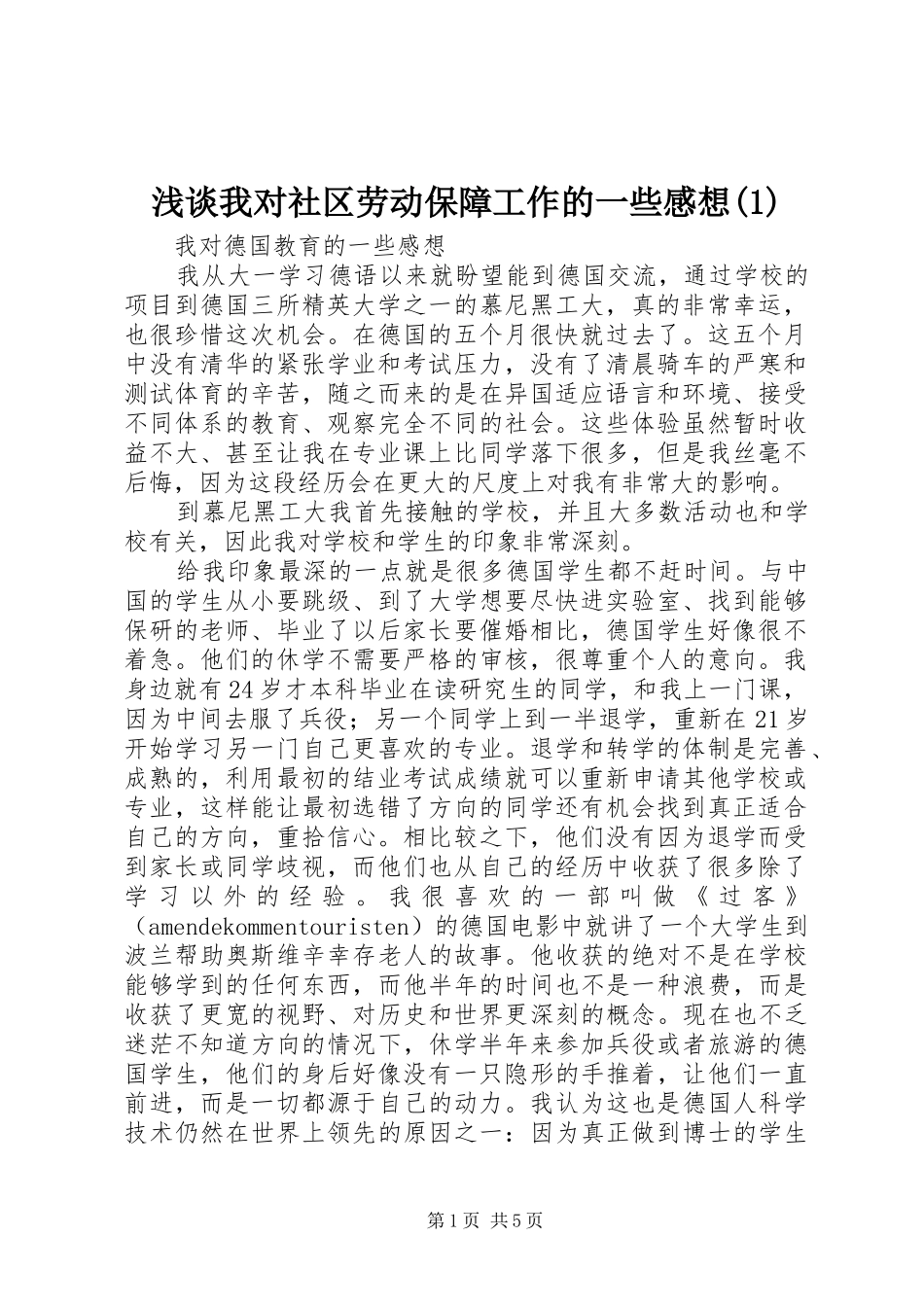 浅谈我对社区劳动保障工作的一些感想(1)

我对德国教育的一些感想

我从大一学习德语以来就盼望能到德国交流，通过学校的项目到德国三所精英大学之一的慕尼黑工大，真的非常幸运，也很珍惜这次机会。在德国的五个月很快就过去了。这五个月中没有清华的紧张学业和考试压力，没有了清晨骑车的严寒和测试体育的辛苦，随之而来的是在异国适应语言和环境、接受不同体系的教育、观察完全不同的社会。这些体验虽然暂时收益不大、甚至让我在专业课上比同学落下很多，但是我丝毫不后悔，因为这段经历会在更大的尺度上对我有非常大的影响。

到慕尼黑工大我首先接触的学校，并且大多数活动也和学校有关，因此我对学校和学生的印象非常深刻。

给我印象最深的一点就是很多德国学生都不赶时间。与中国的学生从小要跳级、到了大学想要尽快进实验室、找到能够保研的老师、毕业了以后家长要催婚相比，德国学生好像很不着急。他们的休学不需要严格的审核，很尊重个人的意向。我身边就有24岁才本科毕业在读研究生的同学，和我上一门课，因为中间去服了兵役；另一个同学上到一半退学，重新在21岁开始学习另一门自己更喜欢的专业。退学和转学的体制是完善、成熟的，利用最初的结业考试成绩就可以重新申请其他学校或专业，这样能让最初选错了方向的同学还有机会找到真正适合自己的方向，重拾信心。相比较之下，他们没有因为退学而受到家长或同学歧视，而他们也从自己的经历中收获了很多除了学习以外的经验。我很喜欢的一部叫做《过客》（amendekommentouristen）的德国电影中就讲了一个大学生到波兰帮助奥斯维辛幸存老人的故事。他收获的绝对不是在学校能够学到的任何东西，而他半年的时间也不是一种浪费，而是收获了更宽的视野、对历史和世界更深刻的概念。现在也不乏迷茫不知道方向的情况下，休学半年来参加兵役或者旅游的德国学生，他们的身后好像没有一只隐形的手推着，让他们一直前进，而是一切都源于自己的动力。我认为这也是德国人科学技术仍然在世界上领先的原因之一：因为真正做到博士的学生

第1页 共5页